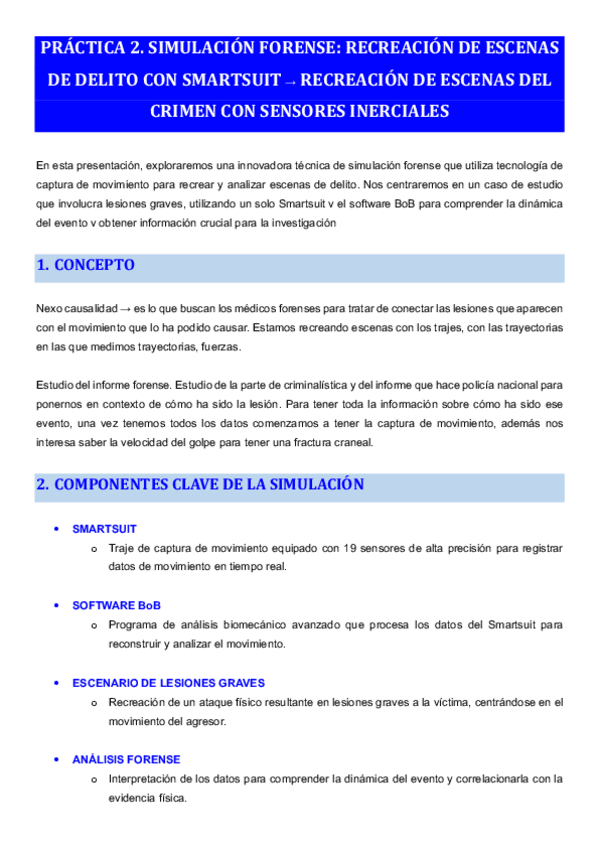 PRÁCTICA 2. SIMULACIÓN FORENSE: RECREACIÓN DE ESCENAS DE DELITO CON SMARTSUIT → RECREACIÓN DE ESCENAS DEL CRIMEN CON SENSORES INERCIALES

En esta presentación, exploraremos una innovadora técnica de simulación forense que utiliza tecnología de captura de movimiento para recrear y analizar escenas de delito. Nos centraremos en un caso de estudio que involucra lesiones graves, utilizando un solo Smartsuit v el software BoB para comprender la dinámica del evento v obtener información crucial para la investigación

1. CONCEPTO

Nexo causalidad → es lo que buscan los médicos forenses para tratar de conectar las lesiones que aparecen con el movimiento que lo ha podido causar. Estamos recreando escenas con los trajes, con las trayectorias en las que medimos trayectorias, fuerzas.

Estudio del informe forense. Estudio de la parte de criminalística y del informe que hace policía nacional para ponernos en contexto de cómo ha sido la lesión. Para tener toda la información sobre cómo ha sido ese evento, una vez tenemos todos los datos comenzamos a tener la captura de movimiento, además nos interesa saber la velocidad del golpe para tener una fractura craneal.

2. COMPONENTES CLAVE DE LA SIMULACIÓN

• SMARTSUIT
o Traje de captura de movimiento equipado con 19 sensores de alta precisión para registrar datos de movimiento en tiempo real.

• SOFTWARE BoB
o Programa de análisis biomecánico avanzado que procesa los datos del Smartsuit para reconstruir y analizar el movimiento.

• ESCENARIO DE LESIONES GRAVES
o Recreación de un ataque físico resultante en lesiones graves a la víctima, centrándose en el movimiento del agresor.

• ANÁLISIS FORENSE
o Interpretación de los datos para comprender la dinámica del evento y correlacionarla con la evidencia física.